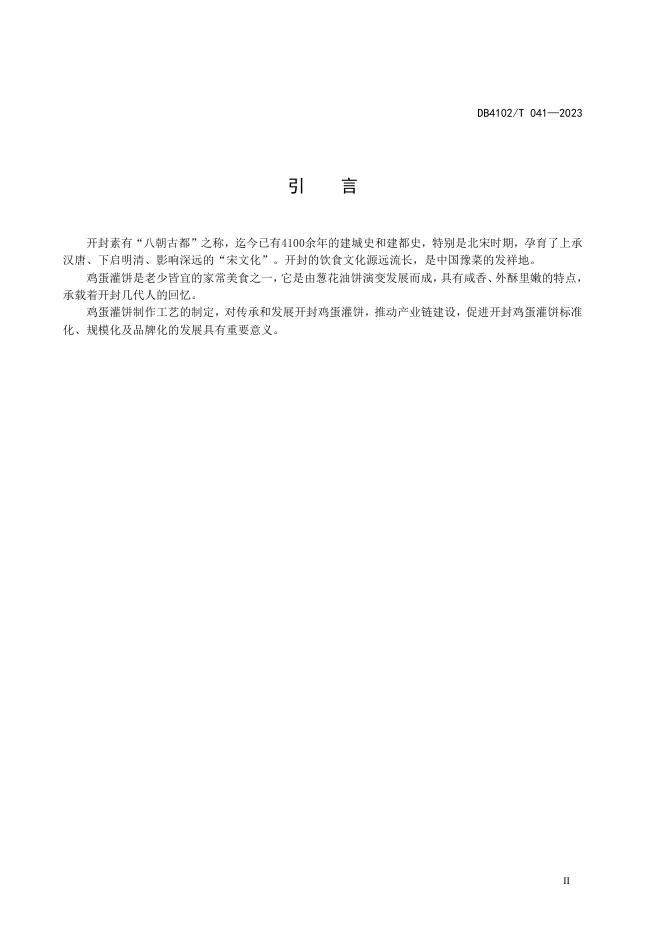 DB4102/T 041—2023

引　言

开封素有“八朝古都”之称，迄今已有4100余年的建城史和建都史，特别是北宋时期，孕育了上承汉唐、下启明清、影响深远的“宋文化”。开封的饮食文化源远流长，是中国豫菜的发祥地。

鸡蛋灌饼是老少皆宜的家常美食之一，它是由葱花油饼演变发展而成，具有咸香、外酥里嫩的特点，承载着开封几代人的回忆。

鸡蛋灌饼制作工艺的制定，对传承和发展开封鸡蛋灌饼，推动产业链建设，促进开封鸡蛋灌饼标准化、规模化及品牌化的发展具有重要意义。

II